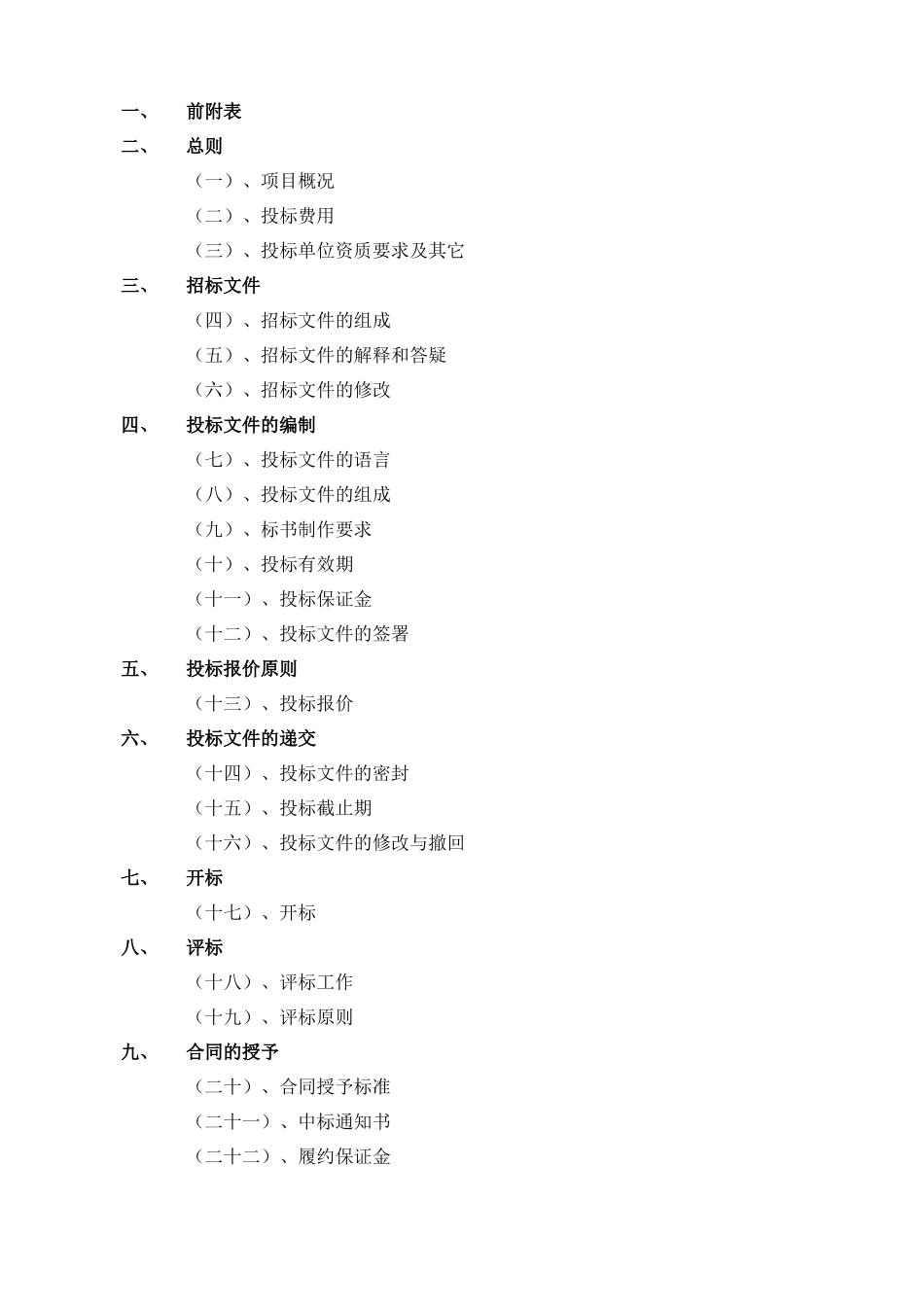 一、 前附表
二、 总则
（一）、项目概况
（二）、投标费用
（三）、投标单位资质要求及其它
三、 招标文件
（四）、招标文件的组成
（五）、招标文件的解释和答疑
（六）、招标文件的修改
四、 投标文件的编制
（七）、投标文件的语言
（八）、投标文件的组成
（九）、标书制作要求
（十）、投标有效期
（十一）、投标保证金
（十二）、投标文件的签署
五、 投标报价原则
（十三）、投标报价
六、 投标文件的递交
（十四）、投标文件的密封
（十五）、投标截止期
（十六）、投标文件的修改与撤回
七、 开标
（十七）、开标
八、 评标
（十八）、评标工作
（十九）、评标原则
九、 合同的授予
（二十）、合同授予标准
（二十一）、中标通知书
（二十二）、履约保证金